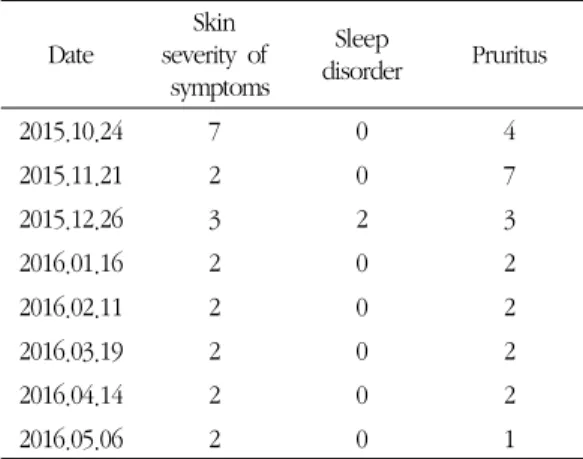 | Date | Skin severity of symptoms | Sleep disorder | Pruritus |
|---|---|---|---|
| 2015.10.24 | 7 | 0 | 4 |
| 2015.11.21 | 2 | 0 | 7 |
| 2015.12.26 | 3 | 2 | 3 |
| 2016.01.16 | 2 | 0 | 2 |
| 2016.02.11 | 2 | 0 | 2 |
| 2016.03.19 | 2 | 0 | 2 |
| 2016.04.14 | 2 | 0 | 2 |
| 2016.05.06 | 2 | 0 | 1 |